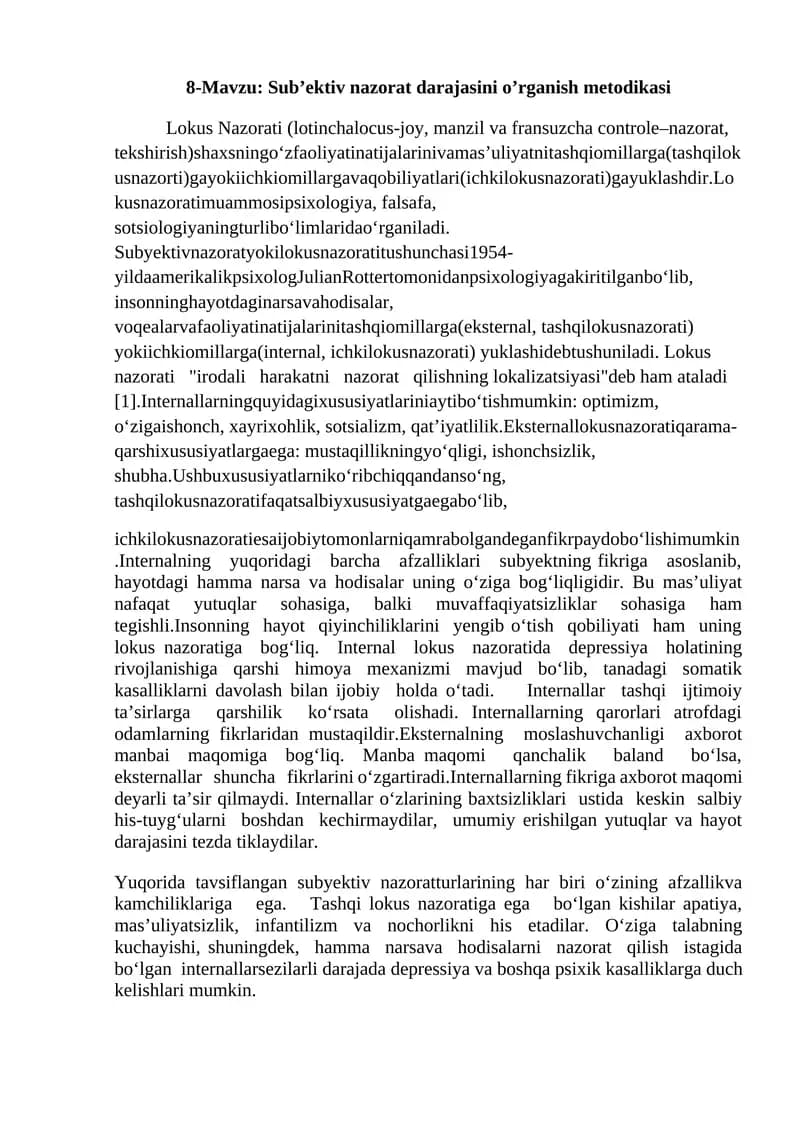 8-Mavzu: Sub’ektiv nazorat darajasini o’rganish metodikasi

Lokus Nazorati (lotinchalocus-joy, manzil va fransuzcha controle–nazorat, tekshirish)shaxsningo‘zfaoliyatinatijalarinivamas’uliyatnitashqiomillarga(tashqilokusnazorti)gayokiichkiomillargavaqobiliyatlari(ichkilokusnazorati)gayuklashdir.Lokusnazoratimuammosipsixologiya, falsafa, sotsiologiyaningturlibo‘limlaridao‘rganiladi. Subyektivnazoratyokilokusnazoratitushunchasi1954-yildaamerikalikpsixologJulianRottertomonidanpsixologiyagakiritilganbo‘lib, insonninghayotdaginarsavahodisalar, voqealarvafaoliyatinatijalarinitashqiomillarga(eksternal, tashqilokusnazorati) yokiichkiomillarga(internal, ichkilokusnazorati) yuklashidebtushuniladi. Lokus nazorati "irodali harakatni nazorat qilishning lokalizatsiyasi"deb ham ataladi [1].Internallarningquyidagixususiyatlariniaytibo‘tishmumkin: optimizm, o‘zigaishonch, xayrixohlik, sotsializm, qat’iyatlilik.Eksternallokusnazoratiqarama-qarshixususiyatlargaega: mustaqillikningyo‘qligi, ishonchsizlik, shubha.Ushbuxususiyatlarniko‘ribchiqqandanso‘ng, tashqilokusnazoratifaqatsalbiyxususiyatgaegabo‘lib,

ichkilokusnazoratiesaijobiytomonlarniqamrabolgandeganfikrpaydobo‘lishimumkin.Internalning yuqoridagi barcha afzalliklari subyektning fikriga asoslanib, hayotdagi hamma narsa va hodisalar uning o‘ziga bog‘liqligidir. Bu mas’uliyat nafaqat yutuqlar sohasiga, balki muvaffaqiyatsizliklar sohasiga ham tegishli.Insonning hayot qiyinchiliklarini yengib o‘tish qobiliyati ham uning lokus nazoratiga bog‘liq. Internal lokus nazoratida depressiya holatining rivojlanishiga qarshi himoya mexanizmi mavjud bo‘lib, tanadagi somatik kasalliklarni davolash bilan ijobiy holda o‘tadi. Internallar tashqi ijtimoiy ta’sirlarga qarshilik ko‘rsata olishadi. Internallarning qarorlari atrofdagi odamlarning fikrlaridan mustaqildir.Eksternalning moslashuvchanligi axborot manbai maqomiga bog‘liq. Manba maqomi qanchalik baland bo‘lsa, eksternallar shuncha fikrlarini o‘zgartiradi.Internallarning fikriga axborot maqomi deyarli ta’sir qilmaydi. Internallar o‘zlarining baxtsizliklari ustida keskin salbiy his-tuyg‘ularni boshdan kechirmaydilar, umumiy erishilgan yutuqlar va hayot darajasini tezda tiklaydilar.

Yuqorida tavsiflangan subyektiv nazoratturlarining har biri o‘zining afzallikva kamchiliklariga ega. Tashqi lokus nazoratiga ega bo‘lgan kishilar apatiya, mas’uliyatsizlik, infantilizm va nochorlikni his etadilar. O‘ziga talabning kuchayishi, shuningdek, hamma narsava hodisalarni nazorat qilish istagida bo‘lgan internallarsezilarli darajada depressiya va boshqa psixik kasalliklarga duch kelishlari mumkin.